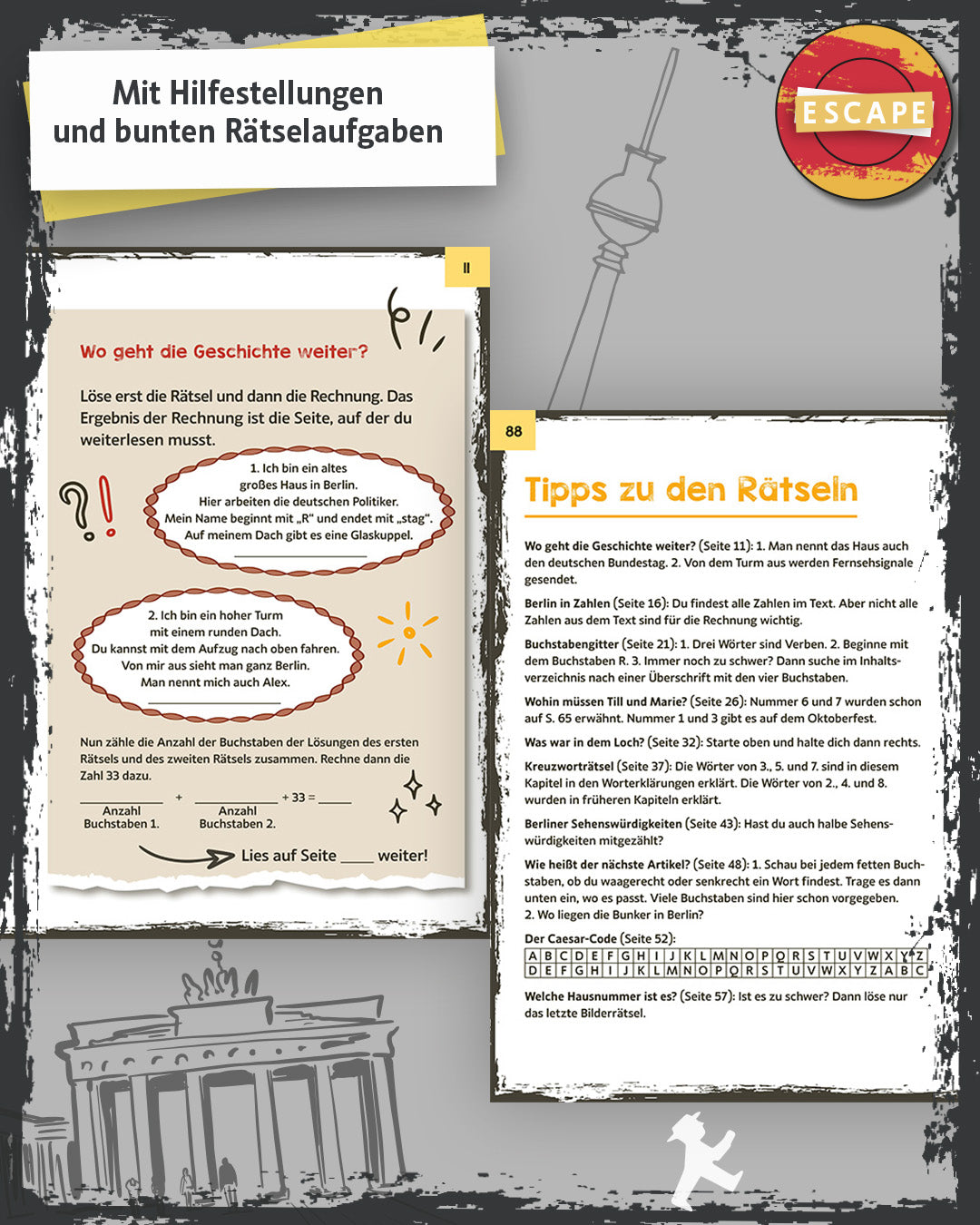 Mit Hilfestellungen und bunten Rätselaufgaben

ESCAPE

11

Wo geht die Geschichte weiter?

Löse erst die Rätsel und dann die Rechnung. Das Ergebnis der Rechnung ist die Seite, auf der du weiterlesen musst.

1. Ich bin ein altes
großes Haus in Berlin.
Hier arbeiten die deutschen Politiker.
Mein Name beginnt mit „R“ und endet mit „stag“.
Auf meinem Dach gibt es eine Glaskuppel.
____

2. Ich bin ein hoher Turm
mit einem runden Dach.
Du kannst mit dem Aufzug nach oben fahren.
Von mir aus sieht man ganz Berlin.
Man nennt mich auch Alex.
____

Nun zähle die Anzahl der Buchstaben der Lösungen des ersten Rätsels und des zweiten Rätsels zusammen. Rechne dann die Zahl 33 dazu.

____ + ____ + 33 = ____
Anzahl Buchstaben 1.
Anzahl Buchstaben 2.

Lies auf Seite ____ weiter!

88

Tipps zu den Rätseln

Wo geht die Geschichte weiter? (Seite 11): 1. Man nennt das Haus auch den deutschen Bundestag. 2. Von dem Turm aus werden Fernsehsignale gesendet.

Berlin in Zahlen (Seite 16): Du findest alle Zahlen im Text. Aber nicht alle Zahlen aus dem Text sind für die Rechnung wichtig.

Buchstabengitter (Seite 21): 1. Drei Wörter sind Verben. 2. Beginne mit dem Buchstaben R. 3. Immer noch zu schwer? Dann suche im Inhaltsverzeichnis nach einer Überschrift mit den vier Buchstaben.

Wohin müssen Till und Marie? (Seite 26): Nummer 6 und 7 wurden schon auf S. 65 erwähnt. Nummer 1 und 3 gibt es auf dem Oktoberfest.

Was war in dem Loch? (Seite 32): Starte oben und halte dich dann rechts.

Kreuzworträtsel (Seite 37): Die Wörter von 3., 5. und 7. sind in diesem Kapitel in den Worterklärungen erklärt. Die Wörter von 2., 4. und 8. wurden in früheren Kapiteln erklärt.

Berliner Sehenswürdigkeiten (Seite 43): Hast du auch halbe Sehenswürdigkeiten mitgezählt?

Wie heißt der nächste Artikel? (Seite 48): 1. Schau bei jedem fetten Buchstaben, ob du waagerecht oder senkrecht ein Wort findest. Trage es dann unten ein, wo es passt. Viele Buchstaben sind hier schon vorgegeben.
2. Wo liegen die Bunker in Berlin?

Der Caesar-Code (Seite 52):
| A | B | C | D | E | F | G | H | I | J | K | L | M | N | O | P | Q | R | S | T | U | V | W | X | Y | Z |
|---|---|---|---|---|---|---|---|---|---|---|---|---|---|---|---|---|---|---|---|---|---|---|---|---|---|
| D | E | F | G | H | I | J | K | L | M | N | O | P | Q | R | S | T | U | V | W | X | Y | Z | A | B | C |

Welche Hausnummer ist es? (Seite 57): Ist es zu schwer? Dann löse nur das letzte Bilderrätsel.